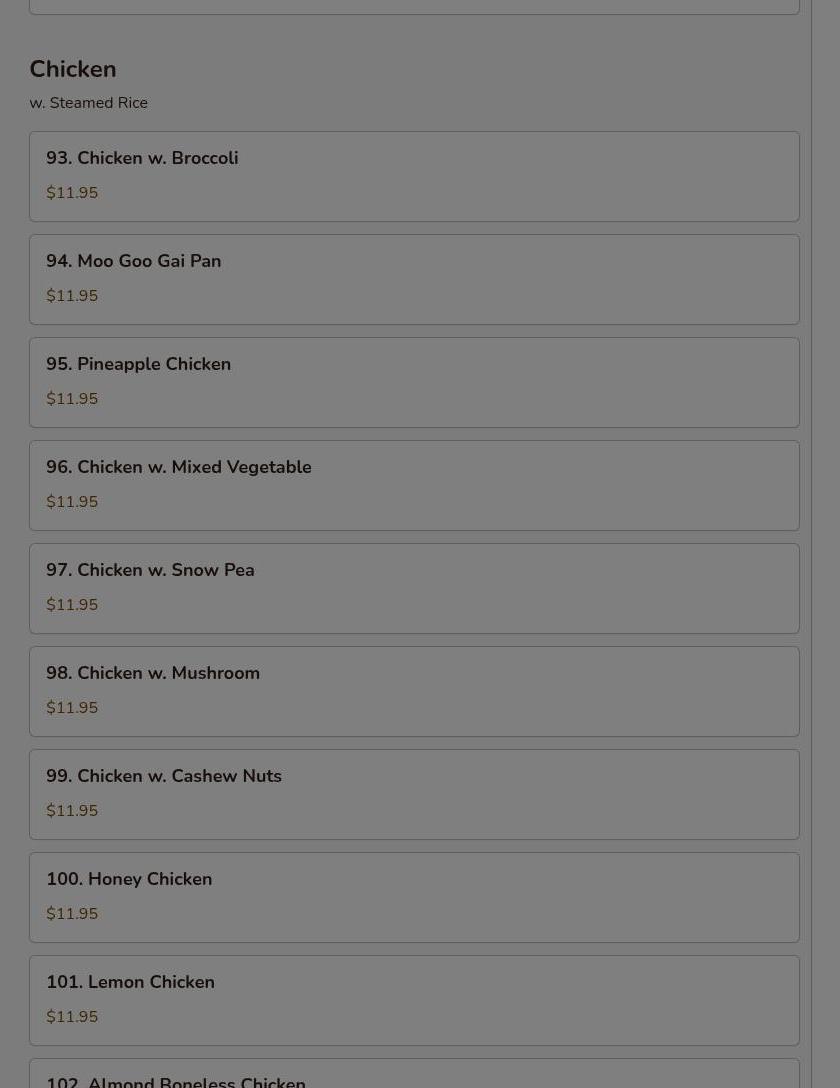 Chicken

w. Steamed Rice

93. Chicken w. Broccoli

$11.95

94. Moo Goo Gai Pan

$11.95

95. Pineapple Chicken

$11.95

96. Chicken w. Mixed Vegetable

$11.95

97. Chicken w. Snow Pea

$11.95

98. Chicken w. Mushroom

$11.95

99. Chicken w. Cashew Nuts

$11.95

100. Honey Chicken

$11.95

101. Lemon Chicken

$11.95

102. Almond Boneless Chicken